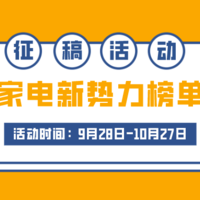 征稿活动

家电新势力榜单

活动时间：9月28日-10月27日